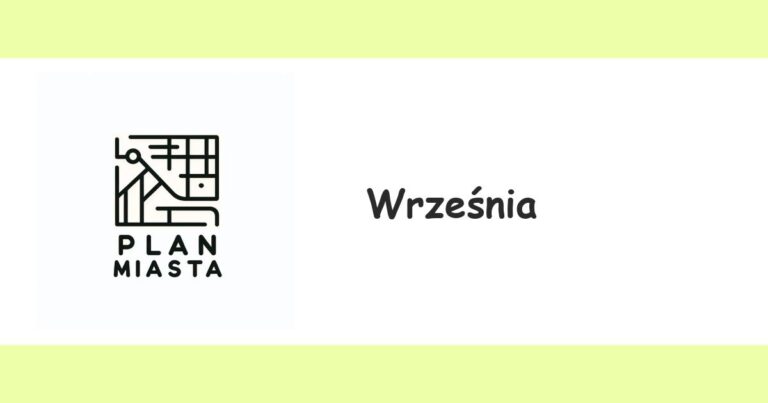 PLAN
MIASTA

Września